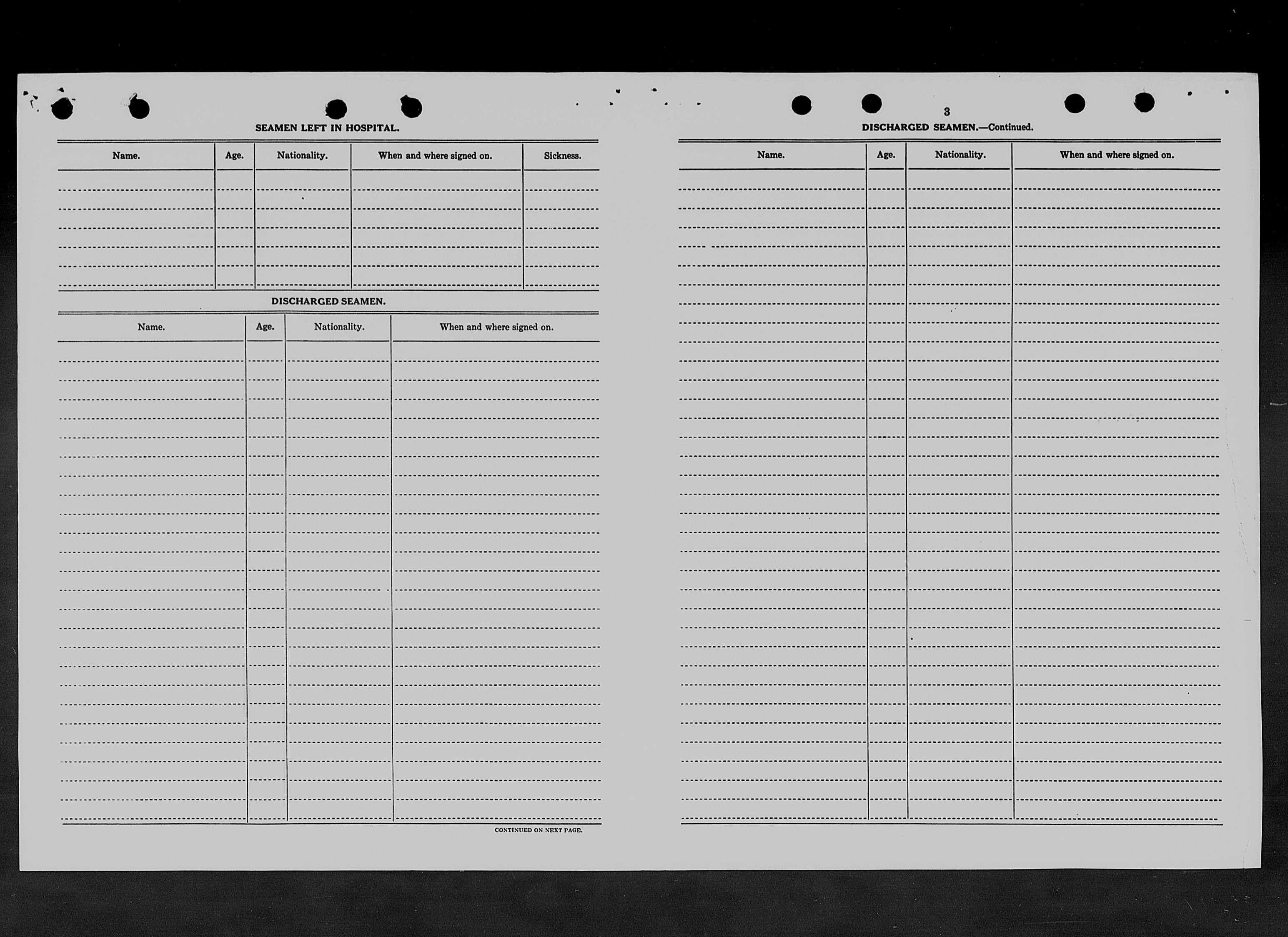 SEAMEN LEFT IN HOSPITAL.

| Name. | Age. | Nationality. | When and where signed on. | Sickness. |
|---|---|---|---|---|
| | | | | |

DISCHARGED SEAMEN.

| Name. | Age. | Nationality. | When and where signed on. |
|---|---|---|---|
| | | | |

CONTINUED ON NEXT PAGE.

3

DISCHARGED SEAMEN.—Continued.

| Name. | Age. | Nationality. | When and where signed on. |
|---|---|---|---|
| | | | |